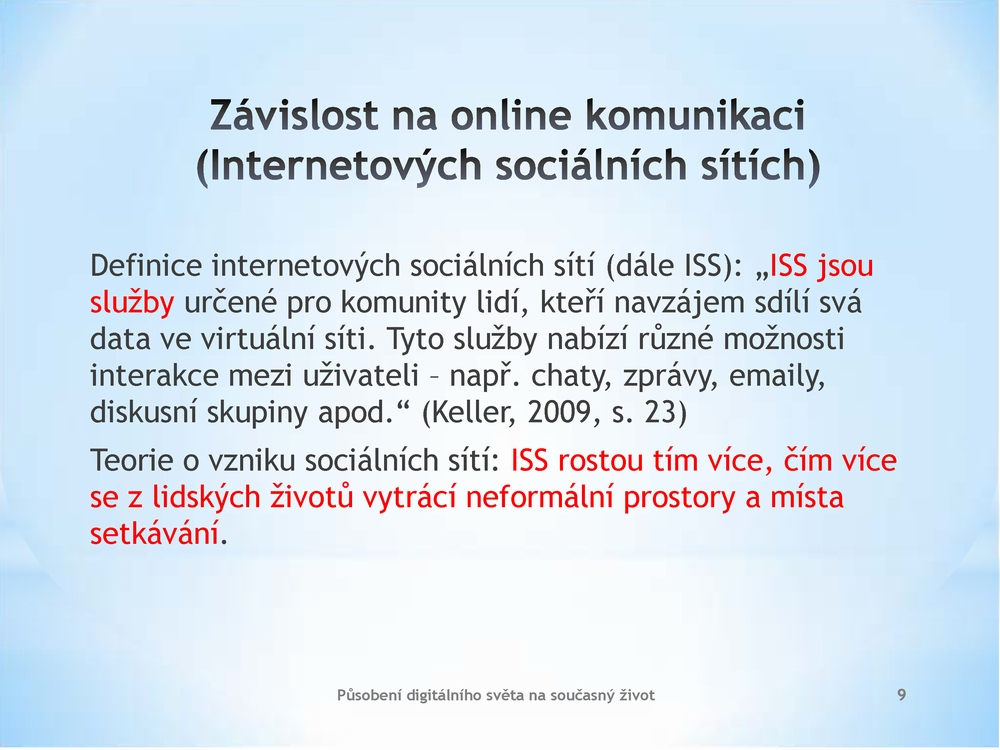 Závislost na online komunikaci (Internetových sociálních sítích)

Definice internetových sociálních sítí (dále ISS): „ISS jsou služby určené pro komunity lidí, kteří navzájem sdílí svá data ve virtuální síti. Tyto služby nabízí různé možnosti interakce mezi uživateli – např. chaty, zprávy, emaily, diskusní skupiny apod.“ (Keller, 2009, s. 23)

Teorie o vzniku sociálních sítí: ISS rostou tím více, čím více se z lidských životů vytrácí neformální prostory a místa setkávání.

Působení digitálního světa na současný život

9